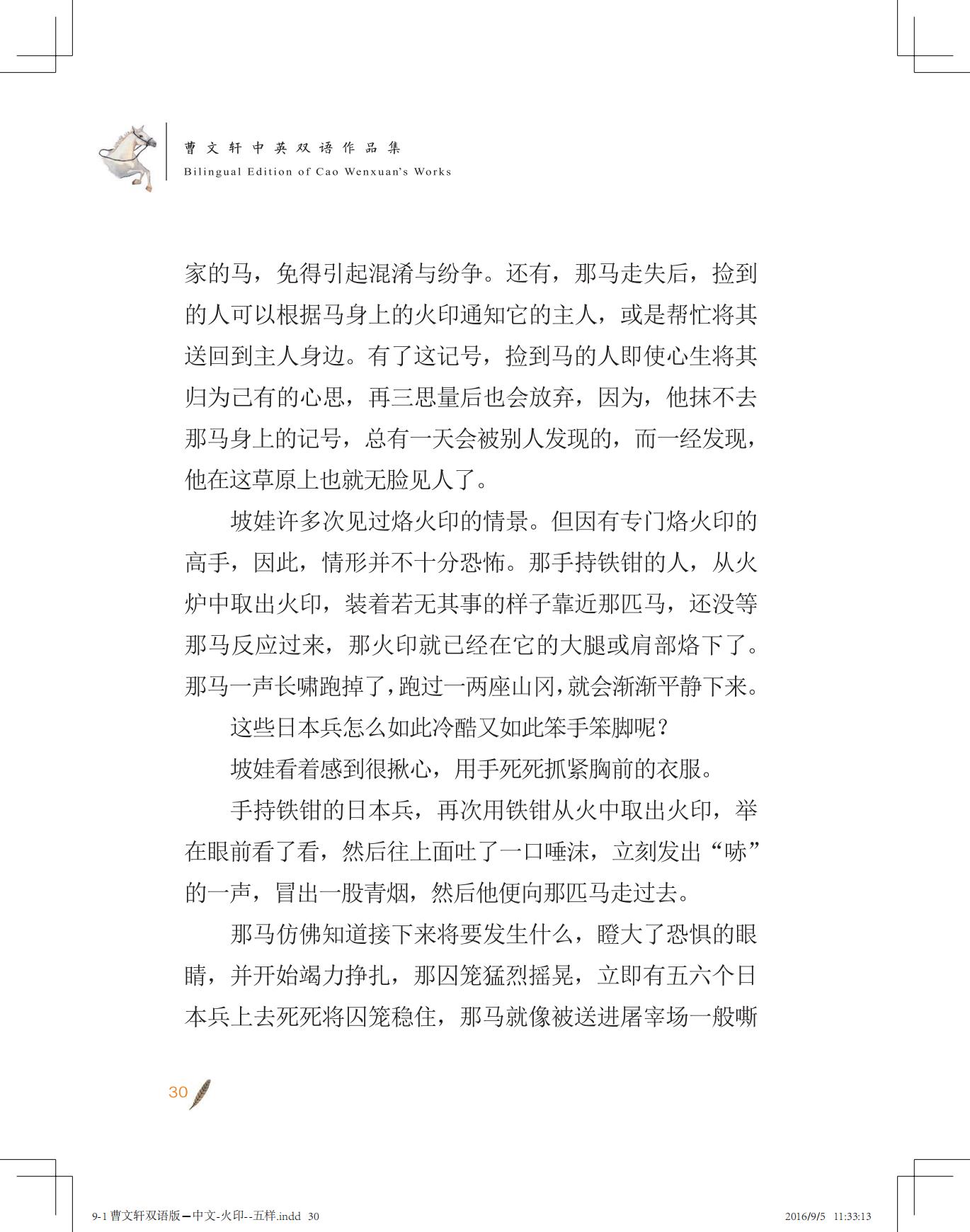 曹文轩中英双语作品集
Bilingual Edition of Cao Wenxuan's Works

家的马，免得引起混淆与纷争。还有，那马走失后，捡到的人可以根据马身上的火印通知它的主人，或是帮忙将其送回到主人身边。有了这记号，捡到马的人即使心生将其归为己有的心思，再三思量后也会放弃，因为，他抹不去那马身上的记号，总有一天会被别人发现的，而一经发现，他在这草原上也就无脸见人了。

坡娃许多次见过烙火印的情景。但因有专门烙火印的高手，因此，情形并不十分恐怖。那手持铁钳的人，从火炉中取出火印，装着若无其事的样子靠近那匹马，还没等那马反应过来，那火印就已经在它的大腿或肩部烙下了。那马一声长啸跑掉了，跑过一两座山冈，就会渐渐平静下来。

这些日本兵怎么如此冷酷又如此笨手笨脚呢？

坡娃看着感到很揪心，用手死死抓紧胸前的衣服。

手持铁钳的日本兵，再次用铁钳从火中取出火印，举在眼前看了看，然后往上面吐了一口唾沫，立刻发出“哧”的一声，冒出一股青烟，然后他便向那匹马走过去。

那马仿佛知道接下来将要发生什么，瞪大了恐惧的眼睛，并开始竭力挣扎，那囚笼猛烈摇晃，立即有五六个日本兵上去死死将囚笼稳住，那马就像被送进屠宰场一般嘶

30

9-1 曹文轩双语版—中文-火印--五样.indd 30
2016/9/5 11:33:13